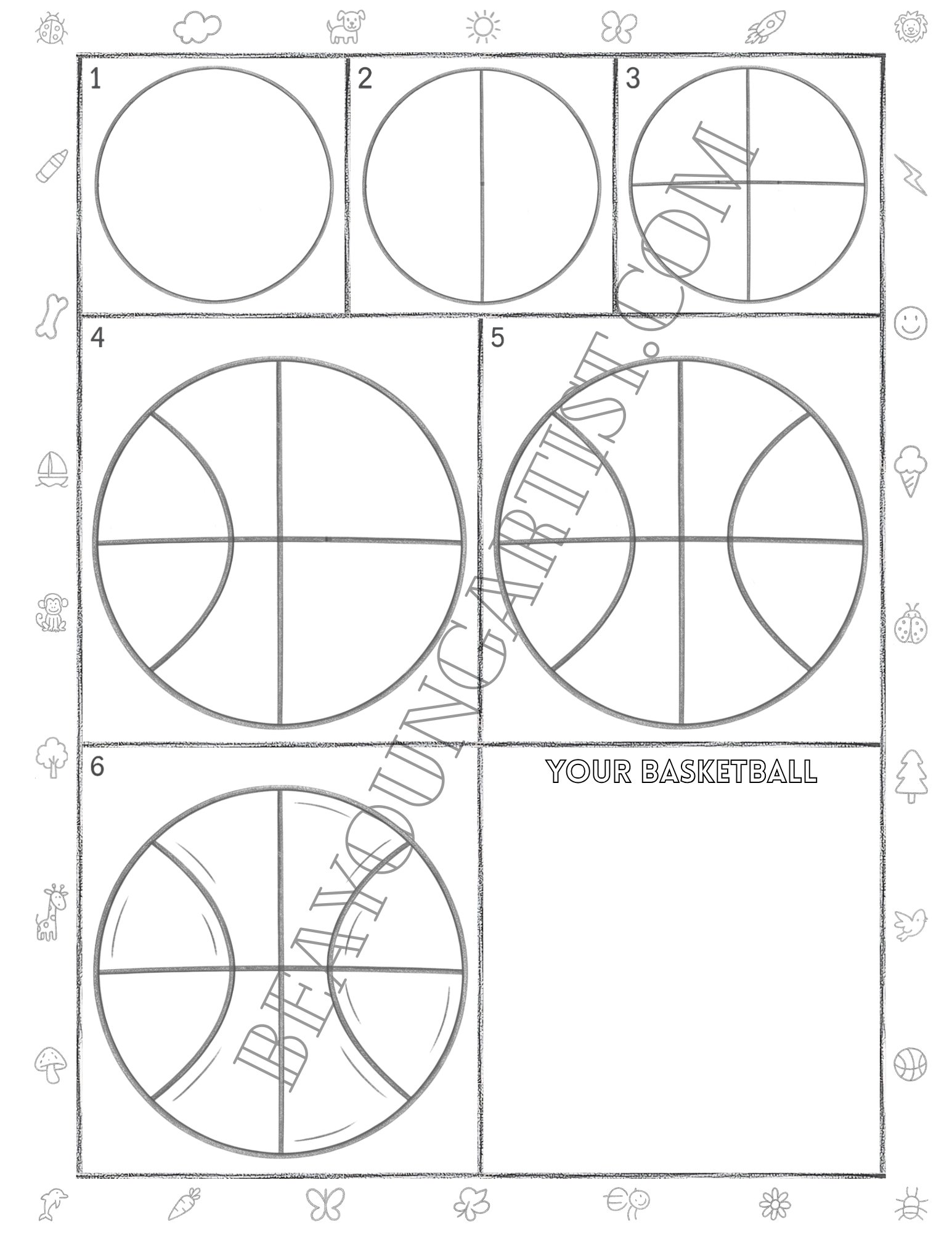 1

2

3

4

5

6

YOUR BASKETBALL

BEAYOUNGARTIST.COM